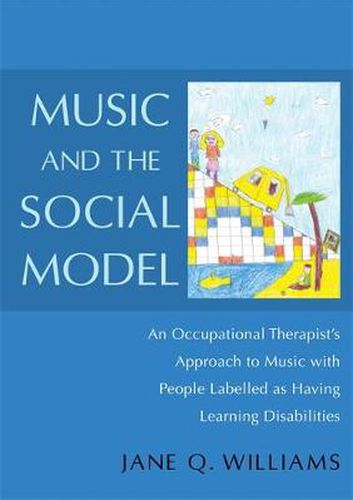 MUSIC AND THE SOCIAL MODEL

An Occupational Therapist's Approach to Music with People Labelled as Having Learning Disabilities

JANE Q. WILLIAMS